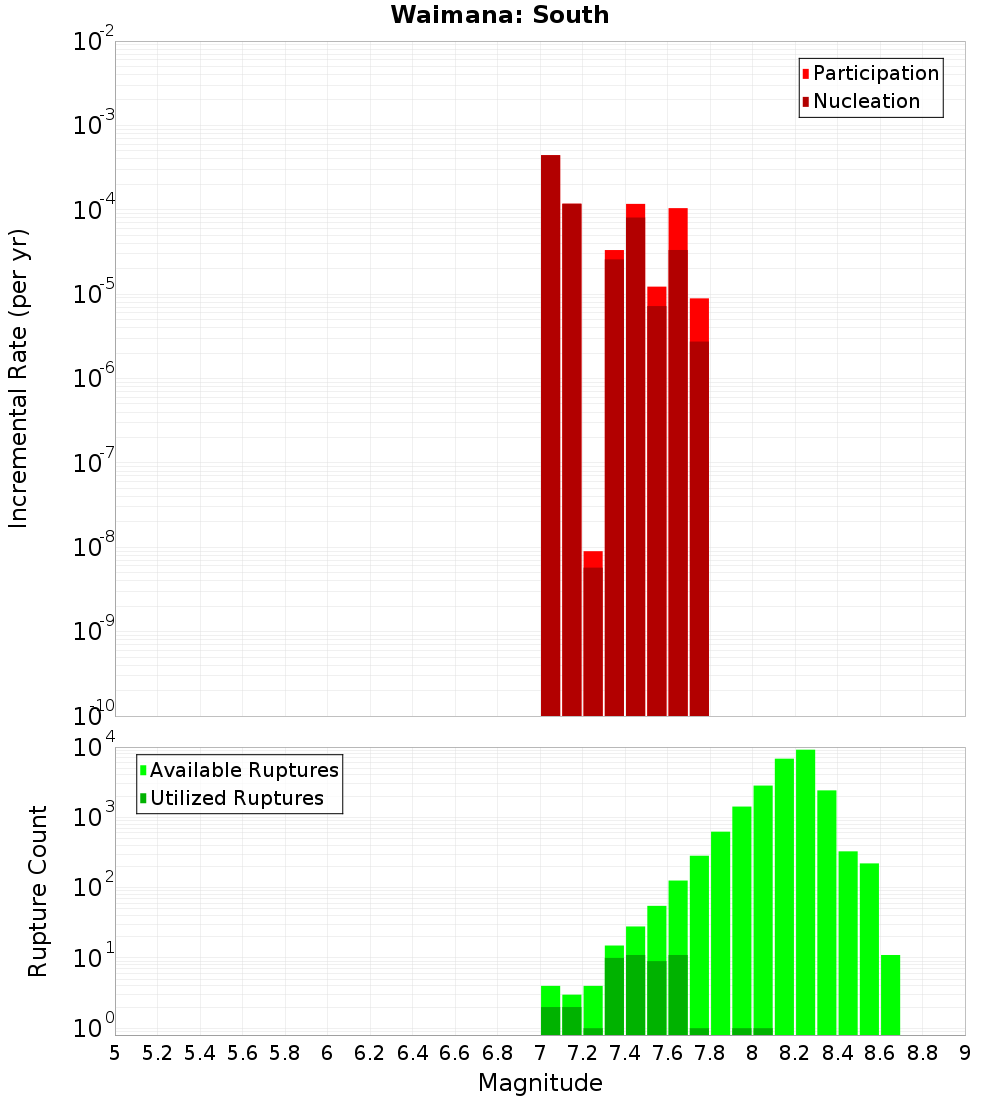 Waimana: South

Participation
Nucleation

Incremental Rate (per yr)

$10^{-2}$
$10^{-3}$
$10^{-4}$
$10^{-5}$
$10^{-6}$
$10^{-7}$
$10^{-8}$
$10^{-9}$
$10^{-10}$

Available Ruptures
Utilized Ruptures

Rupture Count

$10^{4}$
$10^{3}$
$10^{2}$
$10^{1}$
$10^{0}$

5 5.2 5.4 5.6 5.8 6 6.2 6.4 6.6 6.8 7 7.2 7.4 7.6 7.8 8 8.2 8.4 8.6 8.8 9

Magnitude